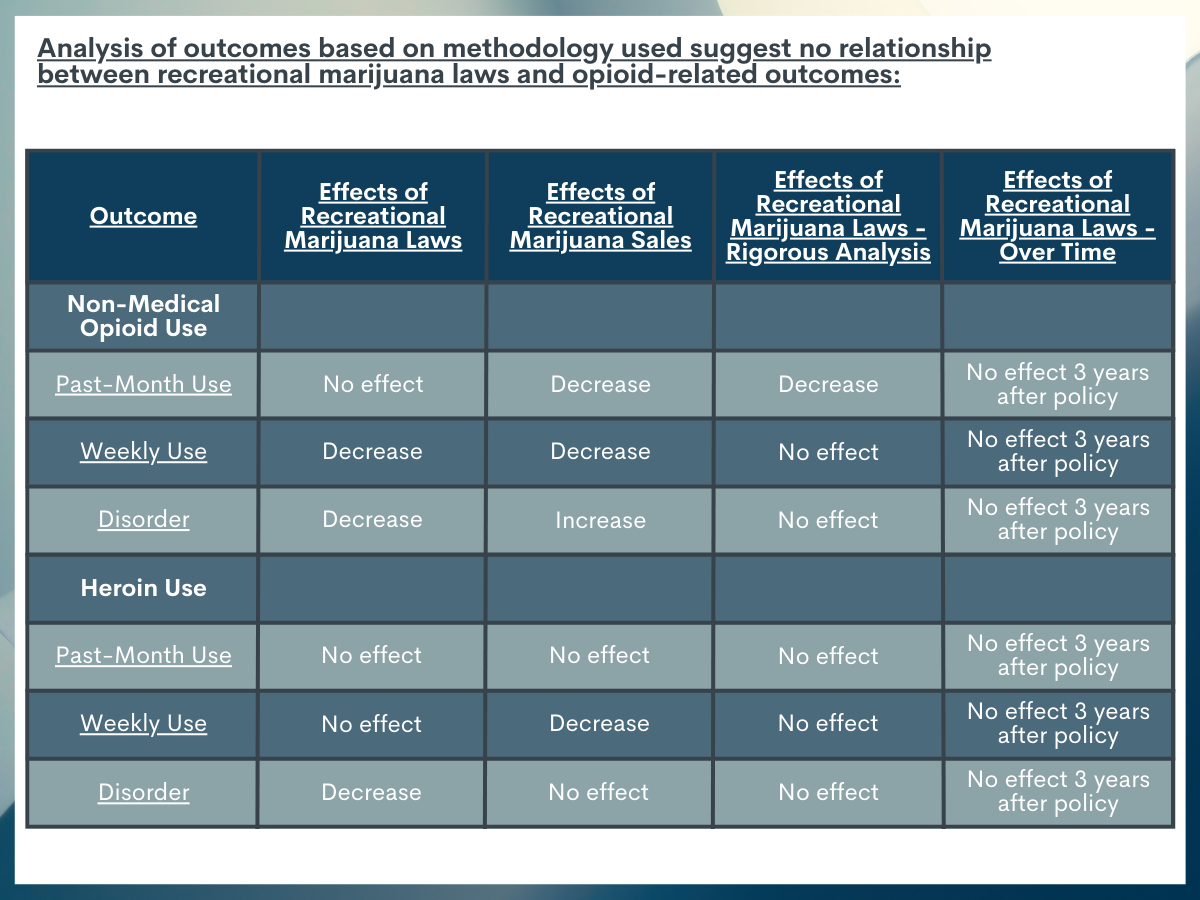 Analysis of outcomes based on methodology used suggest no relationship between recreational marijuana laws and opioid-related outcomes:

| Outcome | Effects of Recreational Marijuana Laws | Effects of Recreational Marijuana Sales | Effects of Recreational Marijuana Laws - Rigorous Analysis | Effects of Recreational Marijuana Laws - Over Time |
|---|---|---|---|---|
| Non-Medical Opioid Use | | | | |
| Past-Month Use | No effect | Decrease | Decrease | No effect 3 years after policy |
| Weekly Use | Decrease | Decrease | No effect | No effect 3 years after policy |
| Disorder | Decrease | Increase | No effect | No effect 3 years after policy |
| Heroin Use | | | | |
| Past-Month Use | No effect | No effect | No effect | No effect 3 years after policy |
| Weekly Use | No effect | Decrease | No effect | No effect 3 years after policy |
| Disorder | Decrease | No effect | No effect | No effect 3 years after policy |